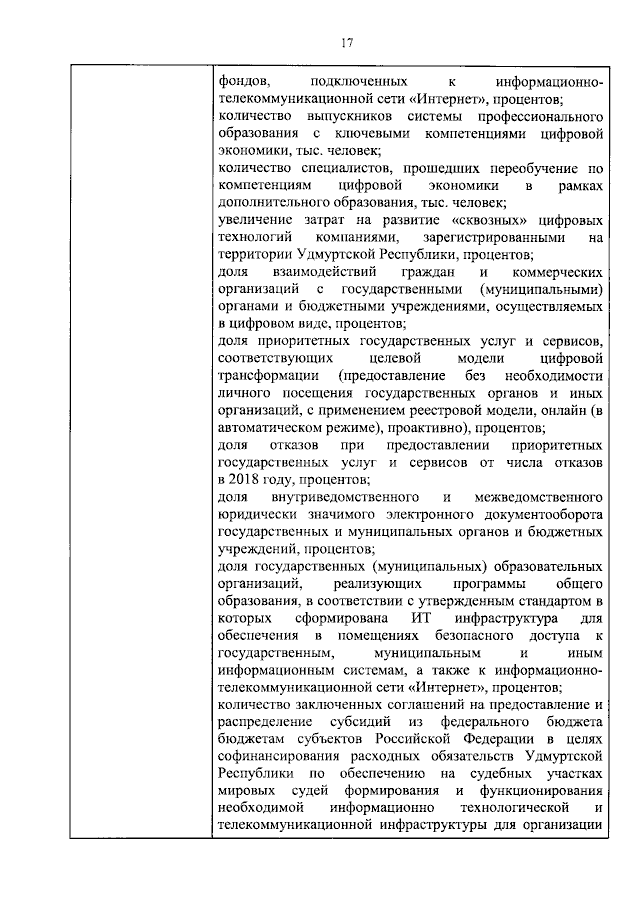 17

фондов, подключенных к информационно-телекоммуникационной сети «Интернет», процентов;
количество выпускников системы профессионального образования с ключевыми компетенциями цифровой экономики, тыс. человек;
количество специалистов, прошедших переобучение по компетенциям цифровой экономики в рамках дополнительного образования, тыс. человек;
увеличение затрат на развитие «сквозных» цифровых технологий компаниями, зарегистрированными на территории Удмуртской Республики, процентов;
доля взаимодействий граждан и коммерческих организаций с государственными (муниципальными) органами и бюджетными учреждениями, осуществляемых в цифровом виде, процентов;
доля приоритетных государственных услуг и сервисов, соответствующих целевой модели цифровой трансформации (предоставление без необходимости личного посещения государственных органов и иных организаций, с применением реестровой модели, онлайн (в автоматическом режиме), проактивно), процентов;
доля отказов при предоставлении приоритетных государственных услуг и сервисов от числа отказов в 2018 году, процентов;
доля внутриведомственного и межведомственного юридически значимого электронного документооборота государственных и муниципальных органов и бюджетных учреждений, процентов;
доля государственных (муниципальных) образовательных организаций, реализующих программы общего образования, в соответствии с утвержденным стандартом в которых сформирована ИТ инфраструктура для обеспечения в помещениях безопасного доступа к государственным, муниципальным и иным информационным системам, а также к информационно-телекоммуникационной сети «Интернет», процентов;
количество заключенных соглашений на предоставление и распределение субсидий из федерального бюджета бюджетам субъектов Российской Федерации в целях софинансирования расходных обязательств Удмуртской Республики по обеспечению на судебных участках мировых судей формирования и функционирования необходимой информационно технологической и телекоммуникационной инфраструктуры для организации